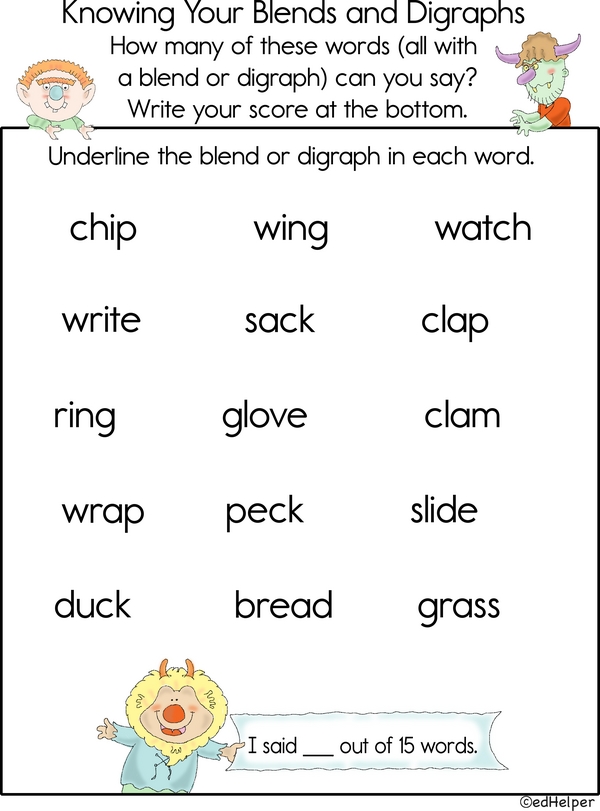 Knowing Your Blends and Digraphs

How many of these words (all with a blend or digraph) can you say? Write your score at the bottom.

Underline the blend or digraph in each word.

chip wing watch

write sack clap

ring glove clam

wrap peck slide

duck bread grass

I said ____ out of 15 words.

©edHelper